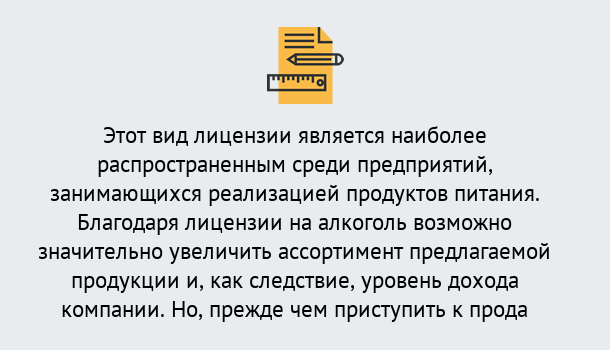 Этот вид лицензии является наиболее распространенным среди предприятий, занимающихся реализацией продуктов питания. Благодаря лицензии на алкоголь возможно значительно увеличить ассортимент предлагаемой продукции и, как следствие, уровень дохода компании. Но, прежде чем приступить к прода